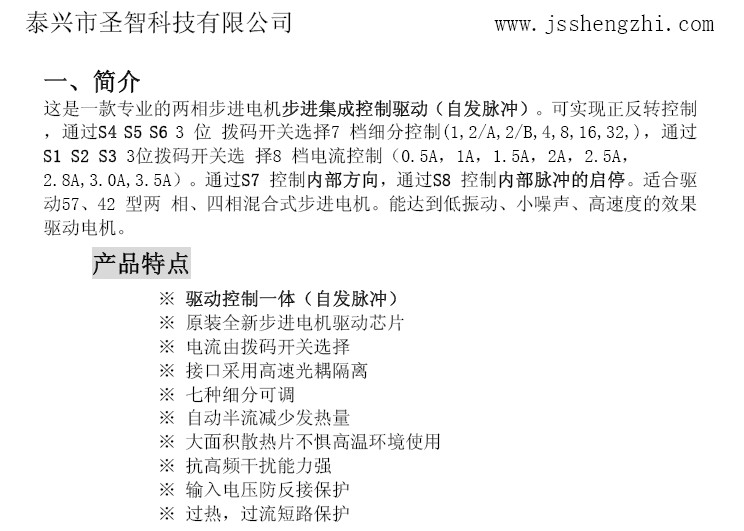 泰兴市圣智科技有限公司 www.jsshengzhi.com

一、简介

这是一款专业的两相步进电机步进集成控制驱动（自发脉冲）。可实现正反转控制，通过S4 S5 S6 3位拨码开关选择7档细分控制(1,2/A,2/B,4,8,16,32,)，通过S1 S2 S3 3位拨码开关选择8档电流控制（0.5A，1A，1.5A，2A，2.5A，2.8A,3.0A,3.5A）。通过S7控制内部方向，通过S8控制内部脉冲的启停。适合驱动57、42型两相、四相混合式步进电机。能达到低振动、小噪声、高速度的效果驱动电机。

产品特点

※ 驱动控制一体（自发脉冲）
※ 原装全新步进电机驱动芯片
※ 电流由拨码开关选择
※ 接口采用高速光耦隔离
※ 七种细分可调
※ 自动半流减少发热量
※ 大面积散热片不惧高温环境使用
※ 抗高频干扰能力强
※ 输入电压防反接保护
※ 过热，过流短路保护